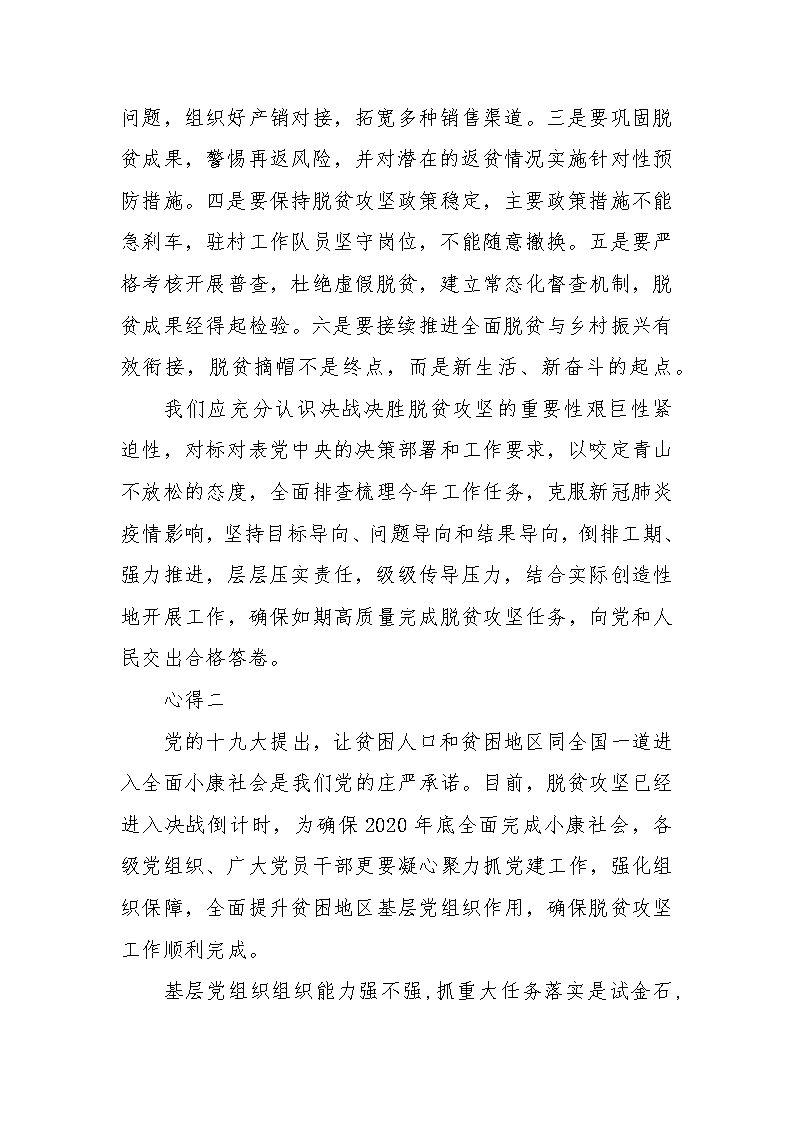 问题，组织好产销对接，拓宽多种销售渠道。三是要巩固脱贫成果，警惕再返风险，并对潜在的返贫情况实施针对性预防措施。四是要保持脱贫攻坚政策稳定，主要政策措施不能急刹车，驻村工作队员坚守岗位，不能随意撤换。五是要严格考核开展普查，杜绝虚假脱贫，建立常态化督查机制，脱贫成果经得起检验。六是要接续推进全面脱贫与乡村振兴有效衔接，脱贫摘帽不是终点，而是新生活、新奋斗的起点。

我们应充分认识决战决胜脱贫攻坚的重要性艰巨性紧迫性，对标对表党中央的决策部署和工作要求，以咬定青山不放松的态度，全面排查梳理今年工作任务，克服新冠肺炎疫情影响，坚持目标导向、问题导向和结果导向，倒排工期、强力推进，层层压实责任，级级传导压力，结合实际创造性地开展工作，确保如期高质量完成脱贫攻坚任务，向党和人民交出合格答卷。

心得二

党的十九大提出，让贫困人口和贫困地区同全国一道进入全面小康社会是我们党的庄严承诺。目前，脱贫攻坚已经进入决战倒计时，为确保2020年底全面完成小康社会，各级党组织、广大党员干部更要凝心聚力抓党建工作，强化组织保障，全面提升贫困地区基层党组织作用，确保脱贫攻坚工作顺利完成。

基层党组织组织能力强不强，抓重大任务落实是试金石，